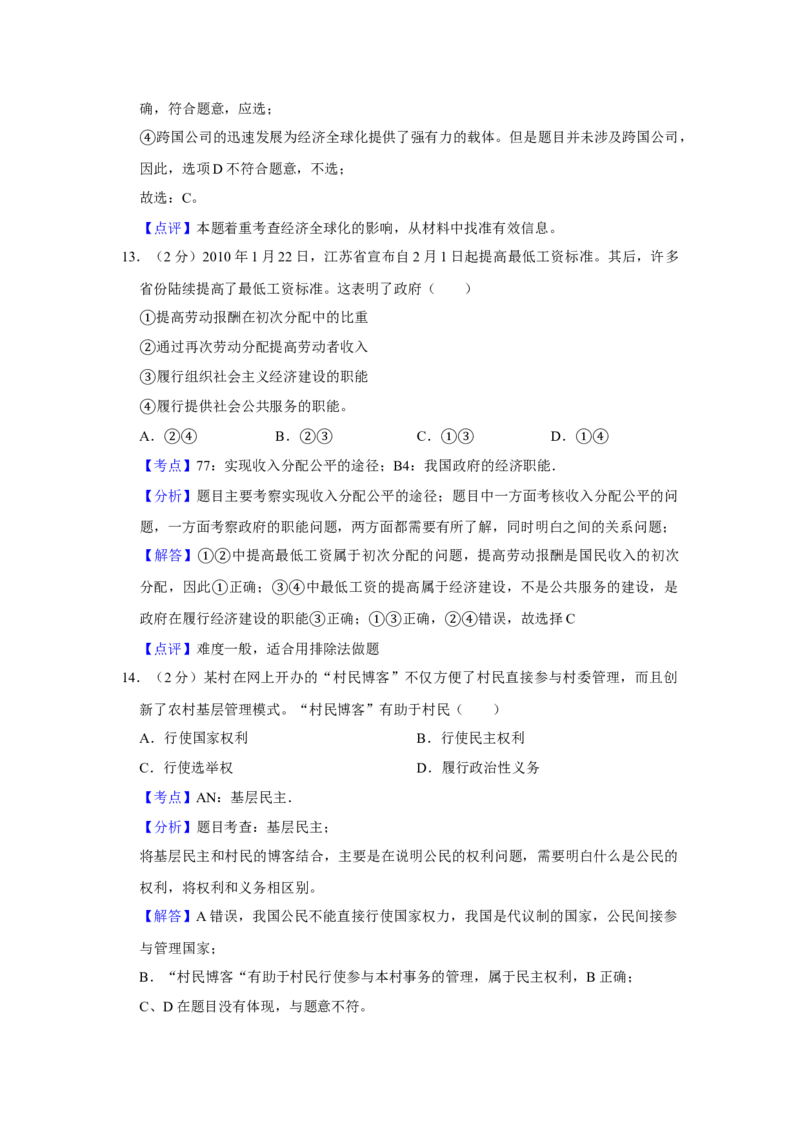 确，符合题意，应选；

④跨国公司的迅速发展为经济全球化提供了强有力的载体。但是题目并未涉及跨国公司，因此，选项D不符合题意，不选；

故选：C。

【点评】本题着重考查经济全球化的影响，从材料中找准有效信息。

13.（2分）2010年1月22日，江苏省宣布自2月1日起提高最低工资标准。其后，许多省份陆续提高了最低工资标准。这表明了政府（　　）

①提高劳动报酬在初次分配中的比重

②通过再次劳动分配提高劳动者收入

③履行组织社会主义经济建设的职能

④履行提供社会公共服务的职能。

A.②④　B.②③　C.①③　D.①④

【考点】77：实现收入分配公平的途径；B4：我国政府的经济职能.

【分析】题目主要考察实现收入分配公平的途径；题目中一方面考核收入分配公平的问题，一方面考察政府的职能问题，两方面都需要有所了解，同时明白之间的关系问题；

【解答】①②中提高最低工资属于初次分配的问题，提高劳动报酬是国民收入的初次分配，因此①正确；③④中最低工资的提高属于经济建设，不是公共服务的建设，是政府在履行经济建设的职能③正确；①③正确，②④错误，故选择C

【点评】难度一般，适合用排除法做题

14.（2分）某村在网上开办的“村民博客”不仅方便了村民直接参与村委管理，而且创新了农村基层管理模式。“村民博客”有助于村民（　　）

A.行使国家权利　B.行使民主权利

C.行使选举权　D.履行政治性义务

【考点】AN：基层民主.

【分析】题目考查：基层民主；

将基层民主和村民的博客结合，主要是在说明公民的权利问题，需要明白什么是公民的权利，将权利和义务相区别。

【解答】A错误，我国公民不能直接行使国家权力，我国是代议制的国家，公民间接参与管理国家；

B.“村民博客“有助于村民行使参与本村事务的管理，属于民主权利，B正确；

C、D在题目没有体现，与题意不符。